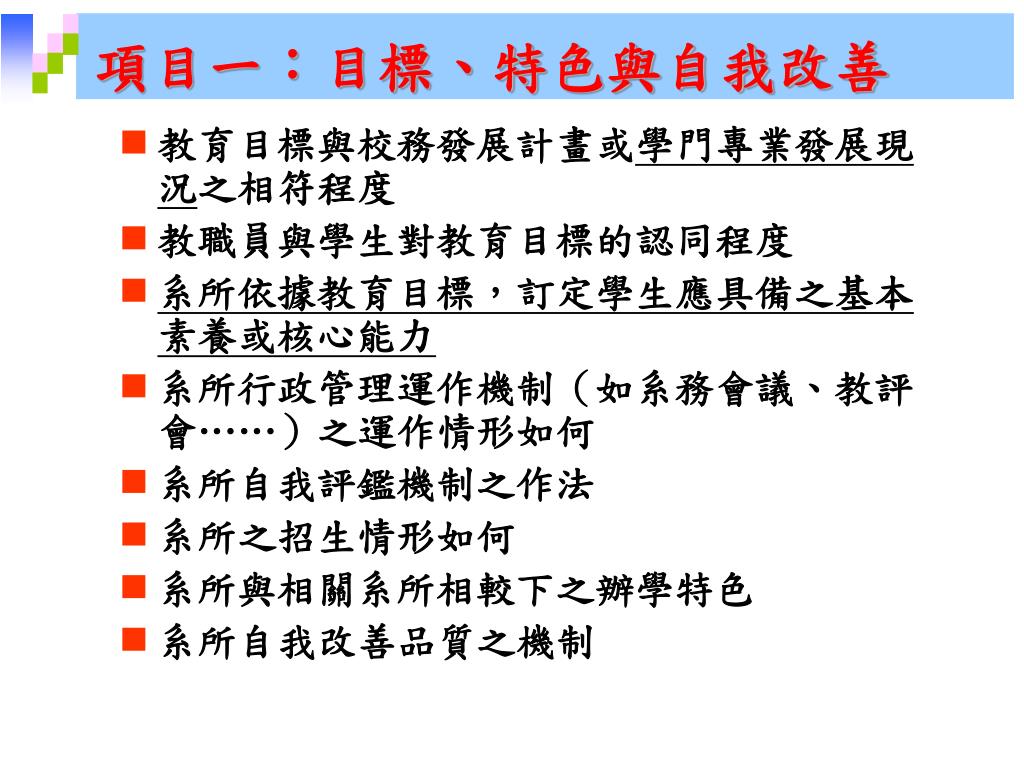 項目一：目標、特色與自我改善

■ 教育目標與校務發展計畫或學門專業發展現況之相符程度
■ 教職員與學生對教育目標的認同程度
■ 系所依據教育目標，訂定學生應具備之基本素養或核心能力
■ 系所行政管理運作機制（如系務會議、教評會……）之運作情形如何
■ 系所自我評鑑機制之作法
■ 系所之招生情形如何
■ 系所與相關系所相較下之辦學特色
■ 系所自我改善品質之機制